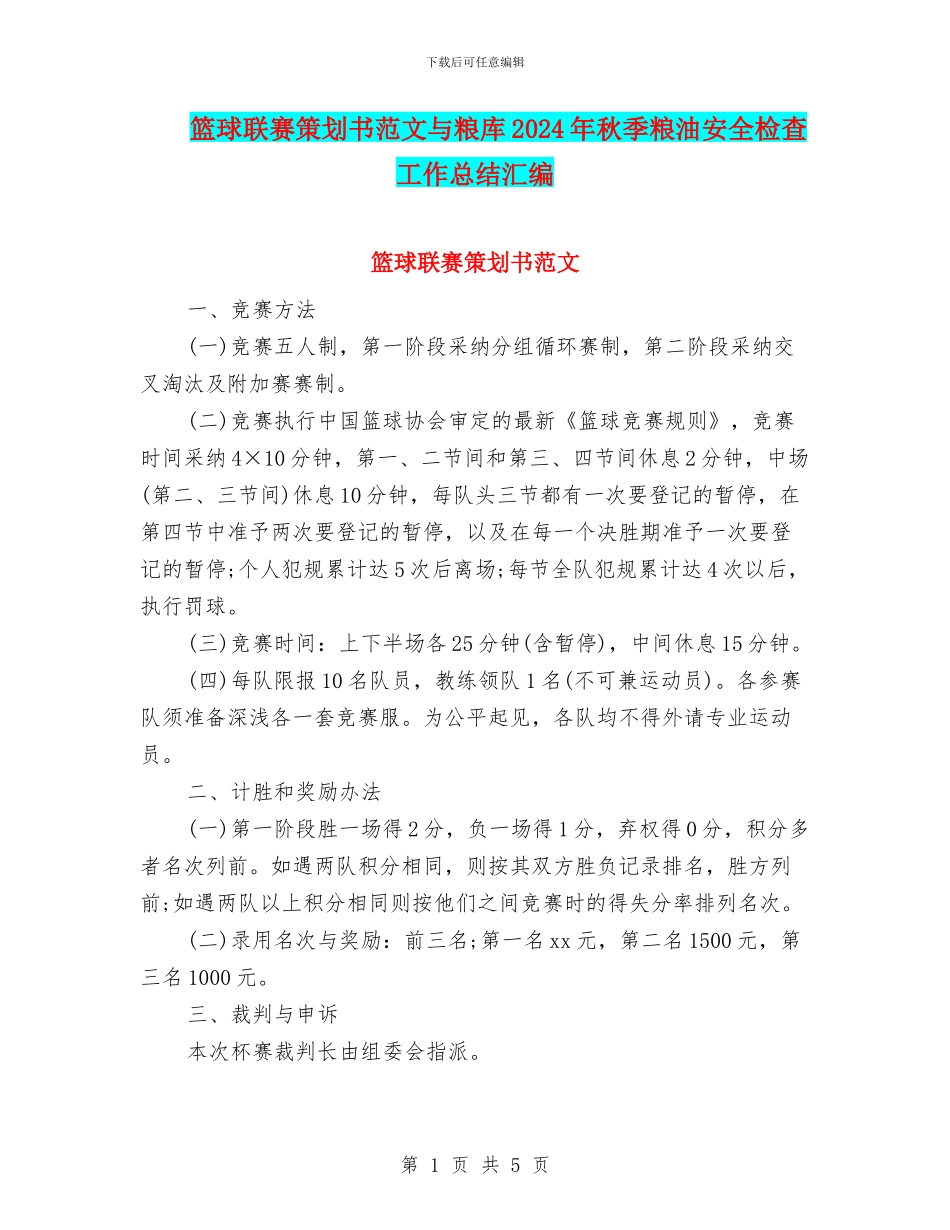 下载后可任意编辑

篮球联赛策划书范文与粮库2024年秋季粮油安全检查工作总结汇编

篮球联赛策划书范文

一、竞赛方法

(一)竞赛五人制，第一阶段采纳分组循环赛制，第二阶段采纳交叉淘汰及附加赛赛制。

(二)竞赛执行中国篮球协会审定的最新《篮球竞赛规则》，竞赛时间采纳4×10分钟，第一、二节间和第三、四节间休息2分钟，中场(第二、三节间)休息10分钟，每队头三节都有一次要登记的暂停，在第四节中准予两次要登记的暂停，以及在每一个决胜期准予一次要登记的暂停;个人犯规累计达5次后离场;每节全队犯规累计达4次以后，执行罚球。

(三)竞赛时间：上下半场各25分钟(含暂停)，中间休息15分钟。

(四)每队限报10名队员，教练领队1名(不可兼运动员)。各参赛队须准备深浅各一套竞赛服。为公平起见，各队均不得外请专业运动员。

二、计胜和奖励办法

(一)第一阶段胜一场得2分，负一场得1分，弃权得0分，积分多者名次列前。如遇两队积分相同，则按其双方胜负记录排名，胜方列前;如遇两队以上积分相同则按他们之间竞赛时的得失分率排列名次。

(二)录用名次与奖励：前三名;第一名xx元，第二名1500元，第三名1000元。

三、裁判与申诉

本次杯赛裁判长由组委会指派。

第 1 页 共 5 页